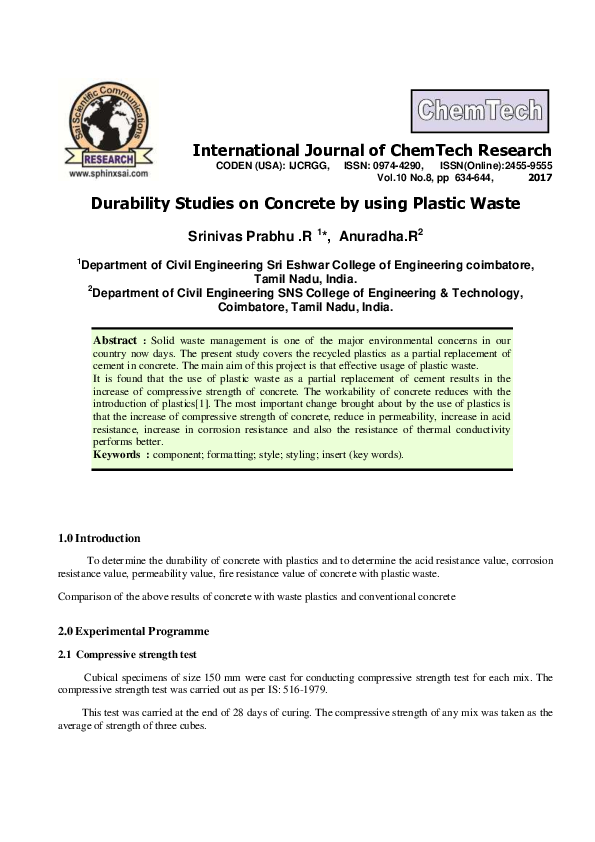 Sai Scientific Communications
RESEARCH
www.sphinxsai.com

ChemTech

International Journal of ChemTech Research
CODEN (USA): IJCRGG, ISSN: 0974-4290, ISSN(Online):2455-9555
Vol.10 No.8, pp 634-644, 2017

Durability Studies on Concrete by using Plastic Waste

Srinivas Prabhu .R $^{1}$*, Anuradha.R$^{2}$

$^{1}$Department of Civil Engineering Sri Eshwar College of Engineering coimbatore, Tamil Nadu, India.
$^{2}$Department of Civil Engineering SNS College of Engineering & Technology, Coimbatore, Tamil Nadu, India.

Abstract : Solid waste management is one of the major environmental concerns in our country now days. The present study covers the recycled plastics as a partial replacement of cement in concrete. The main aim of this project is that effective usage of plastic waste.
It is found that the use of plastic waste as a partial replacement of cement results in the increase of compressive strength of concrete. The workability of concrete reduces with the introduction of plastics[1]. The most important change brought about by the use of plastics is that the increase of compressive strength of concrete, reduce in permeability, increase in acid resistance, increase in corrosion resistance and also the resistance of thermal conductivity performs better.
Keywords : component; formatting; style; styling; insert (key words).

1.0 Introduction

To determine the durability of concrete with plastics and to determine the acid resistance value, corrosion resistance value, permeability value, fire resistance value of concrete with plastic waste.

Comparison of the above results of concrete with waste plastics and conventional concrete

2.0 Experimental Programme

2.1 Compressive strength test

Cubical specimens of size 150 mm were cast for conducting compressive strength test for each mix. The compressive strength test was carried out as per IS: 516-1979.

This test was carried at the end of 28 days of curing. The compressive strength of any mix was taken as the average of strength of three cubes.